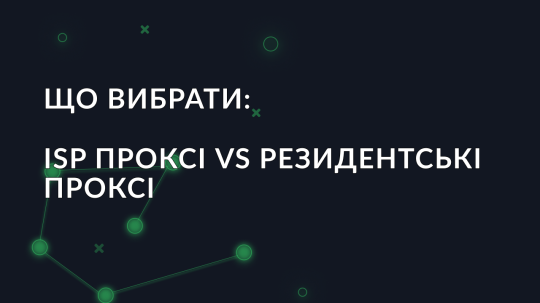 ЩО ВИБРАТИ:

ISP ПРОКСІ VS РЕЗИДЕНТСЬКІ ПРОКСІ